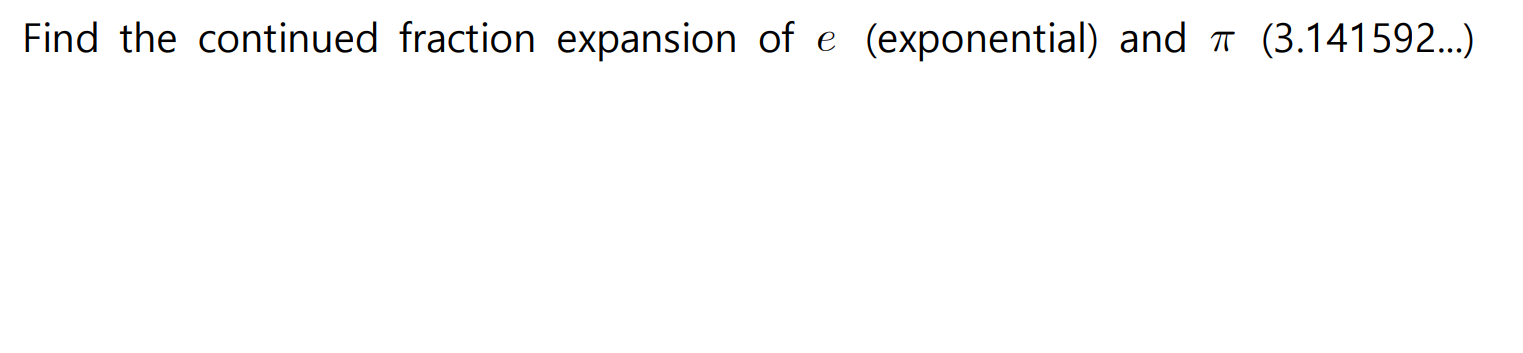 Find the continued fraction expansion of $e$ (exponential) and $\pi$ (3.141592...)